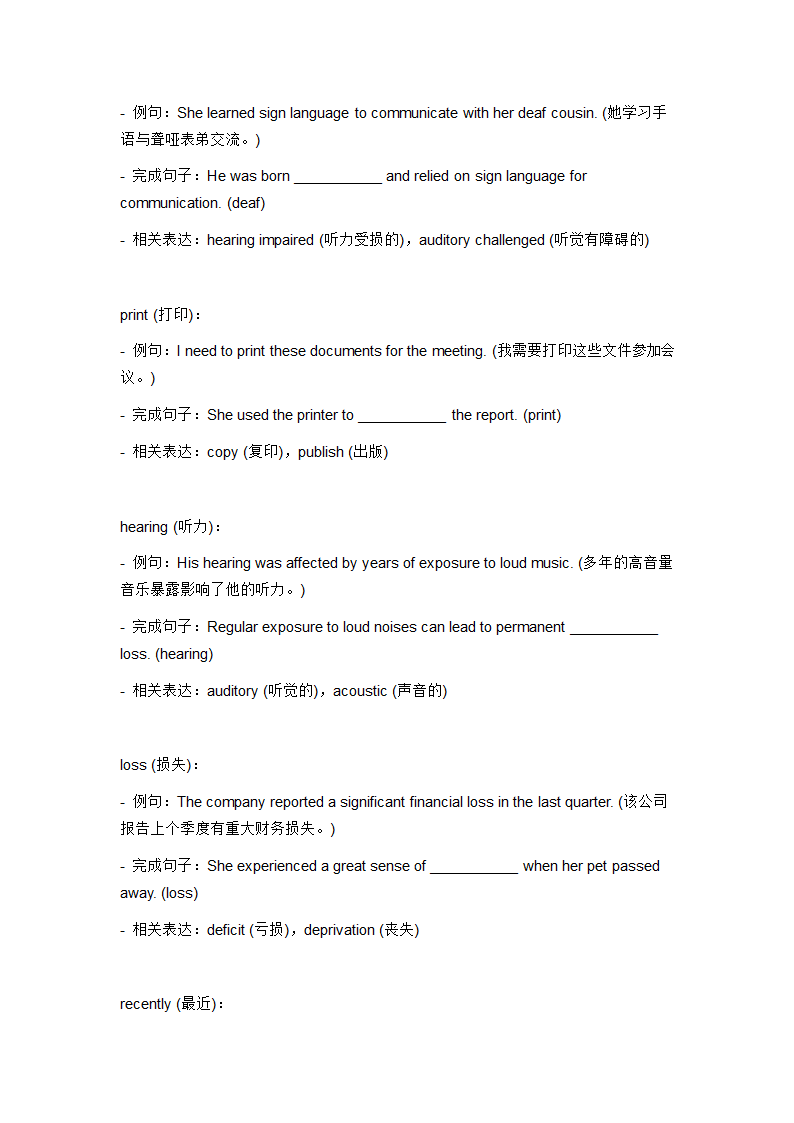 - 例句：She learned sign language to communicate with her deaf cousin. (她学习手语与聋哑表弟交流。)

- 完成句子：He was born ___________ and relied on sign language for communication. (deaf)

- 相关表达：hearing impaired (听力受损的)，auditory challenged (听觉有障碍的)

print (打印)：

- 例句：I need to print these documents for the meeting. (我需要打印这些文件参加会议。)

- 完成句子：She used the printer to ___________ the report. (print)

- 相关表达：copy (复印)，publish (出版)

hearing (听力)：

- 例句：His hearing was affected by years of exposure to loud music. (多年的高音量音乐暴露影响了他的听力。)

- 完成句子：Regular exposure to loud noises can lead to permanent ___________ loss. (hearing)

- 相关表达：auditory (听觉的)，acoustic (声音的)

loss (损失)：

- 例句：The company reported a significant financial loss in the last quarter. (该公司报告上个季度有重大财务损失。)

- 完成句子：She experienced a great sense of ___________ when her pet passed away. (loss)

- 相关表达：deficit (亏损)，deprivation (丧失)

recently (最近)：